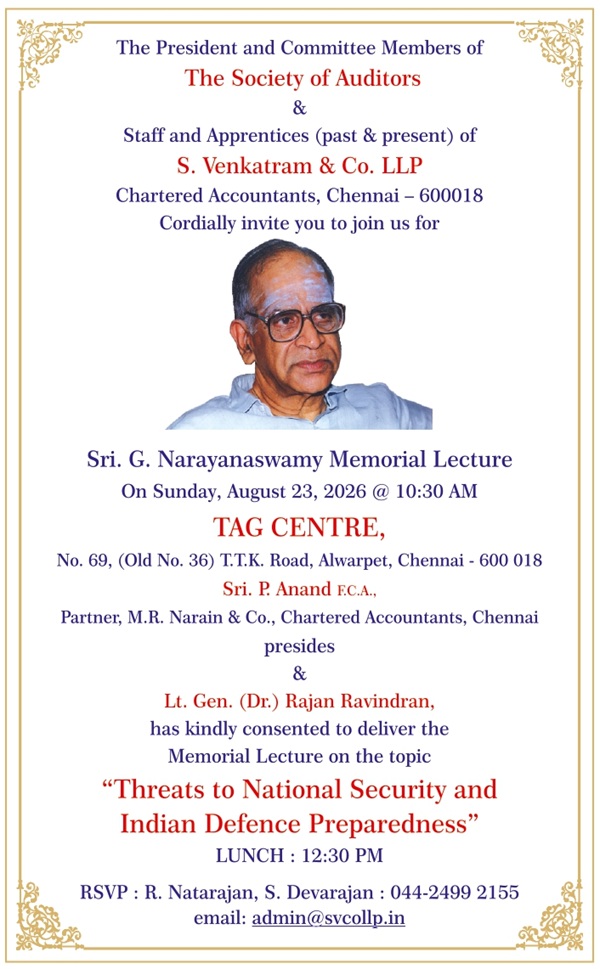 The President and Committee Members of

The Society of Auditors

&

Staff and Apprentices (past & present) of

S. Venkatram & Co. LLP

Chartered Accountants, Chennai – 600018

Cordially invite you to join us for

Sri. G. Narayanaswamy Memorial Lecture

On Sunday, August 23, 2026 @ 10:30 AM

TAG CENTRE,

No. 69, (Old No. 36) T.T.K. Road, Alwarpet, Chennai - 600 018

Sri. P. Anand F.C.A.,

Partner, M.R. Narain & Co., Chartered Accountants, Chennai presides

&

Lt. Gen. (Dr.) Rajan Ravindran,

has kindly consented to deliver the Memorial Lecture on the topic

“Threats to National Security and Indian Defence Preparedness”

LUNCH : 12:30 PM

RSVP : R. Natarajan, S. Devarajan : 044-2499 2155

email: admin@svcollp.in